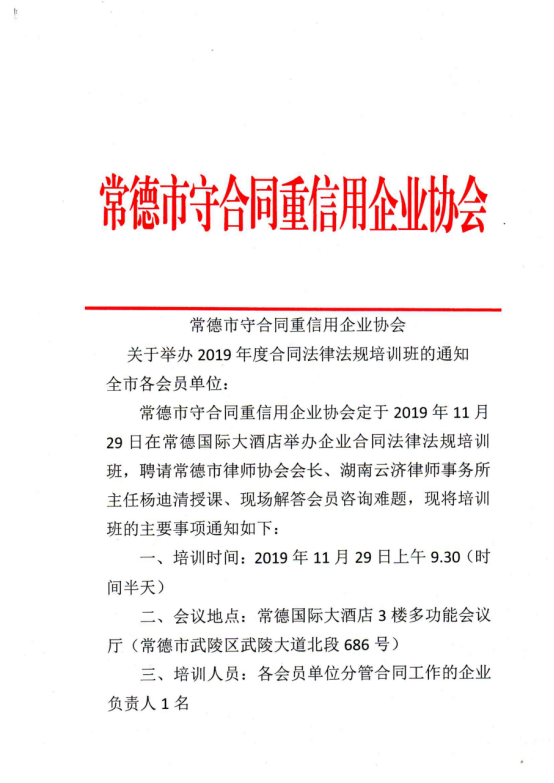 常德市守合同重信用企业协会

常德市守合同重信用企业协会

关于举办 2019 年度合同法律法规培训班的通知

全市各会员单位：

常德市守合同重信用企业协会定于 2019 年 11 月 29 日在常德国际大酒店举办企业合同法律法规培训班，聘请常德市律师协会会长、湖南云济律师事务所主任杨迪清授课、现场解答会员咨询难题，现将培训班的主要事项通知如下：

一、培训时间：2019 年 11 月 29 日上午 9.30（时间半天）

二、会议地点：常德国际大酒店 3 楼多功能会议厅（常德市武陵区武陵大道北段 686 号）

三、培训人员：各会员单位分管合同工作的企业负责人 1 名